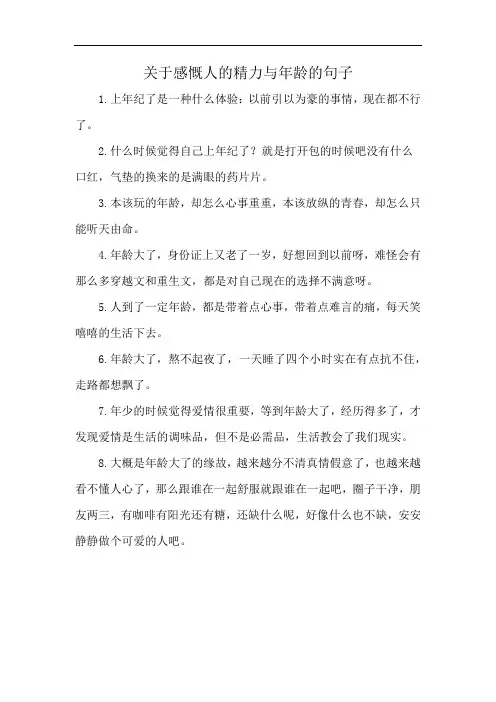 关于感慨人的精力与年龄的句子

1.上年纪了是一种什么体验：以前引以为豪的事情，现在都不行了。

2.什么时候觉得自己上年纪了？就是打开包的时候吧没有什么口红，气垫的换来的是满眼的药片片。

3.本该玩的年龄，却怎么心事重重，本该放纵的青春，却怎么只能听天由命。

4.年龄大了，身份证上又老了一岁，好想回到以前呀，难怪会有那么多穿越文和重生文，都是对自己现在的选择不满意呀。

5.人到了一定年龄，都是带着点心事，带着点难言的痛，每天笑嘻嘻的生活下去。

6.年龄大了，熬不起夜了，一天睡了四个小时实在有点抗不住，走路都想飘了。

7.年少的时候觉得爱情很重要，等到年龄大了，经历得多了，才发现爱情是生活的调味品，但不是必需品，生活教会了我们现实。

8.大概是年龄大了的缘故，越来越分不清真情假意了，也越来越看不懂人心了，那么跟谁在一起舒服就跟谁在一起吧，圈子干净，朋友两三，有咖啡有阳光还有糖，还缺什么呢，好像什么也不缺，安安静静做个可爱的人吧。